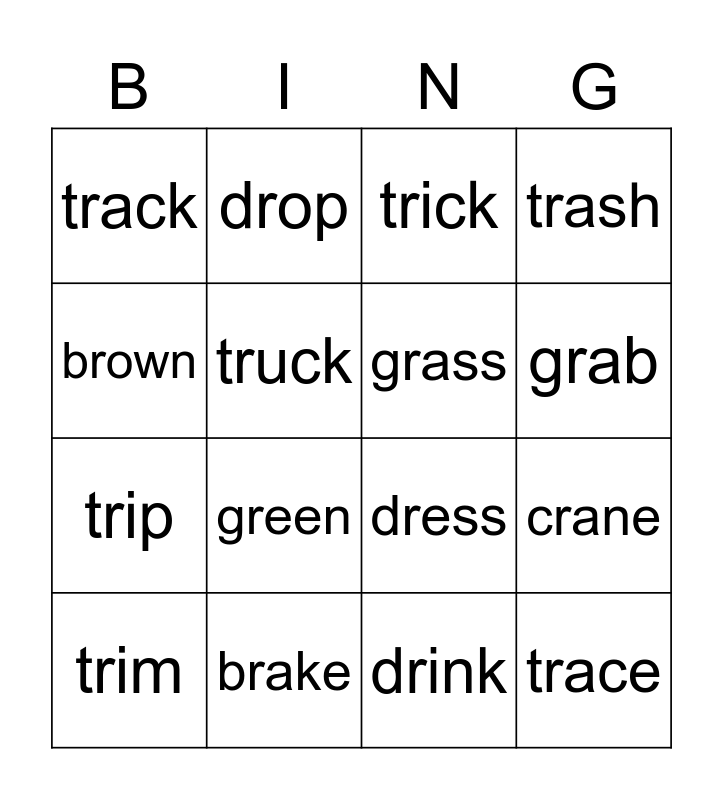 | B | I | N | G |
|---|---|---|---|
| track | drop | trick | trash |
| brown | truck | grass | grab |
| trip | green | dress | crane |
| trim | brake | drink | trace |